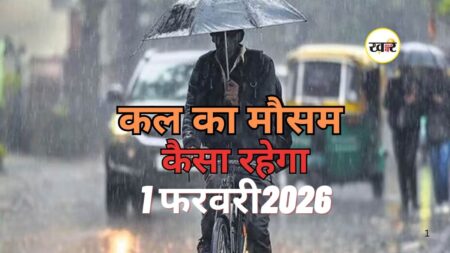 खबर

कल का मौसम
कैसा रहेगा
1 फरवरी2026

1